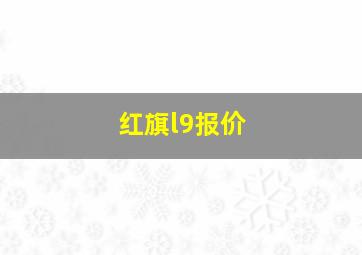 红旗l9报价